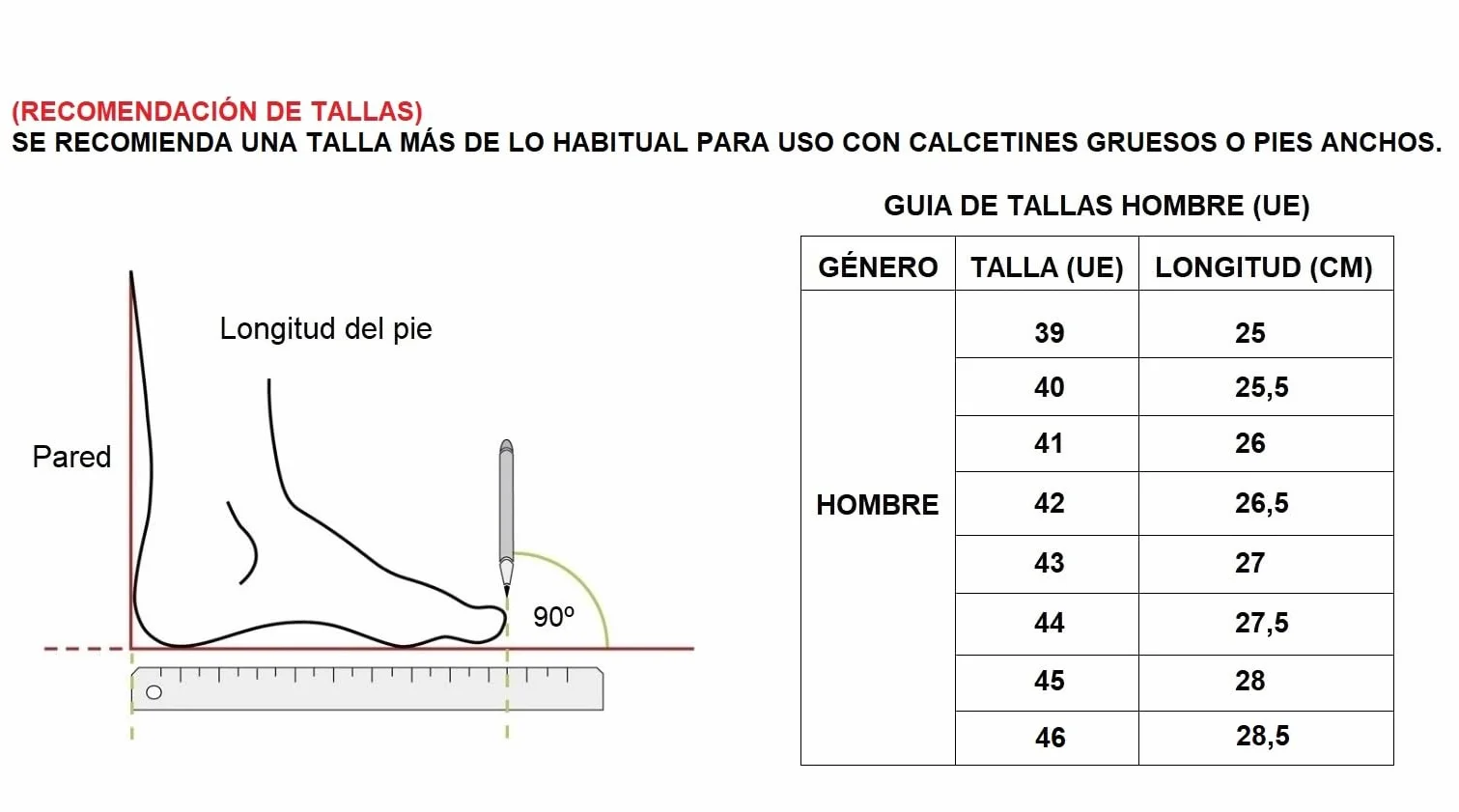 (RECOMENDACIÓN DE TALLAS)
SE RECOMIENDA UNA TALLA MÁS DE LO HABITUAL PARA USO CON CALCETINES GRUESOS O PIES ANCHOS.

Longitud del pie

Pared

90º

GUIA DE TALLAS HOMBRE (UE)

| GÉNERO | TALLA (UE) | LONGITUD (CM) |
|---|---|---|
| HOMBRE | 39 | 25 |
| | 40 | 25,5 |
| | 41 | 26 |
| | 42 | 26,5 |
| | 43 | 27 |
| | 44 | 27,5 |
| | 45 | 28 |
| | 46 | 28,5 |